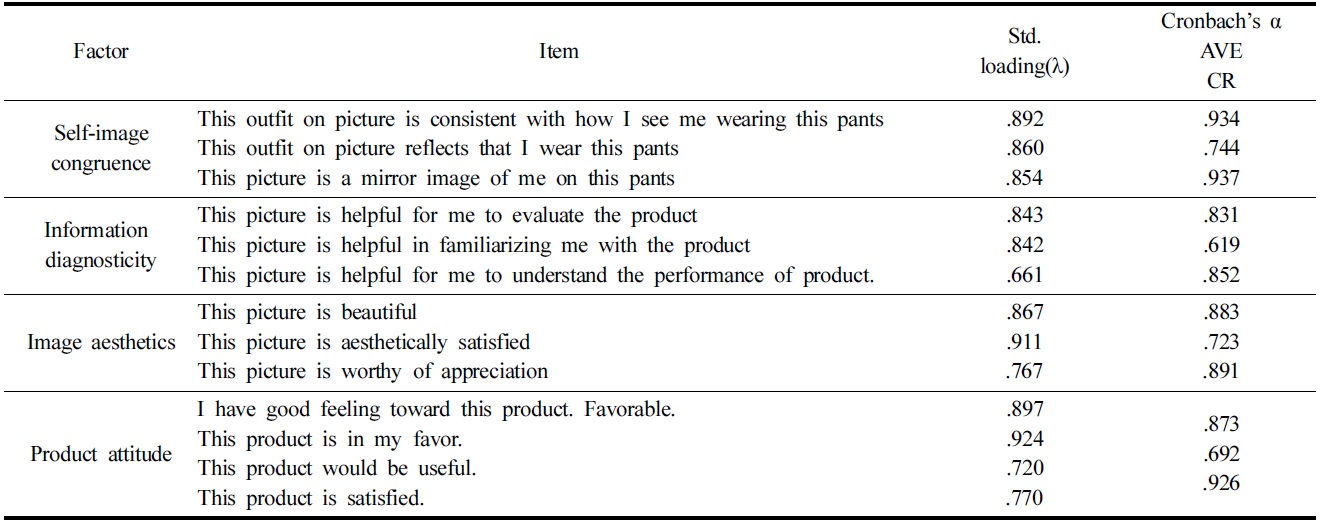 | Factor | Item | Std. loading(λ) | Cronbach's α AVE CR |
|---|---|---|---|
| Self-image congruence | This outfit on picture is consistent with how I see me wearing this pants | .892 | .934 |
| | This outfit on picture reflects that I wear this pants | .860 | .744 |
| | This picture is a mirror image of me on this pants | .854 | .937 |
| Information diagnosticity | This picture is helpful for me to evaluate the product | .843 | .831 |
| | This picture is helpful in familiarizing me with the product | .842 | .619 |
| | This picture is helpful for me to understand the performance of product. | .661 | .852 |
| Image aesthetics | This picture is beautiful | .867 | .883 |
| | This picture is aesthetically satisfied | .911 | .723 |
| | This picture is worthy of appreciation | .767 | .891 |
| Product attitude | I have good feeling toward this product. Favorable. | .897 | .873 |
| | This product is in my favor. | .924 | .692 |
| | This product would be useful. | .720 | .926 |
| | This product is satisfied. | .770 | |